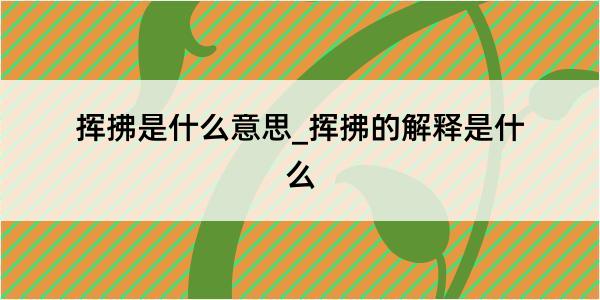 挥拂是什么意思_挥拂的解释是什么